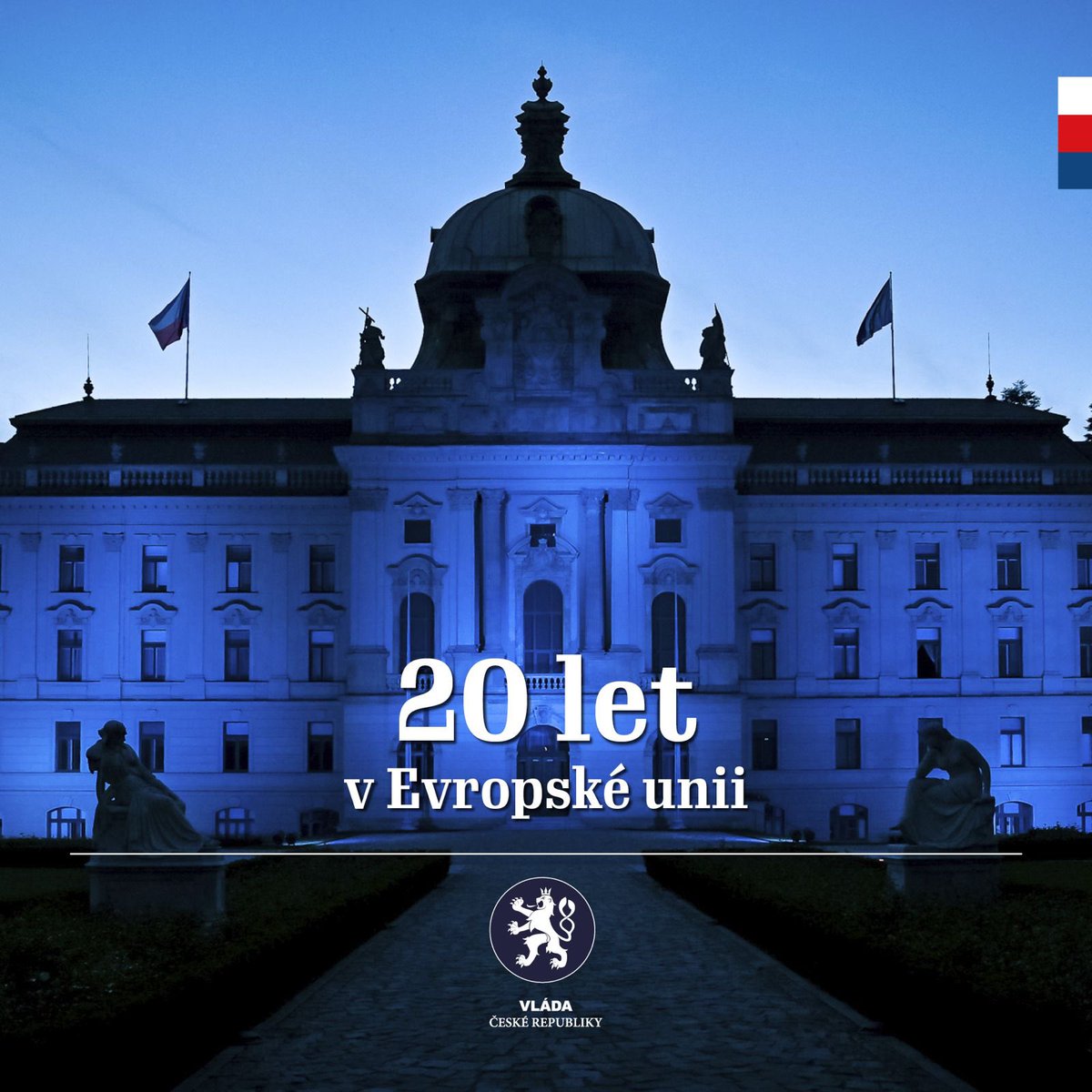 20 let
v Evropské unii

VLÁDA
ČESKÉ REPUBLIKY